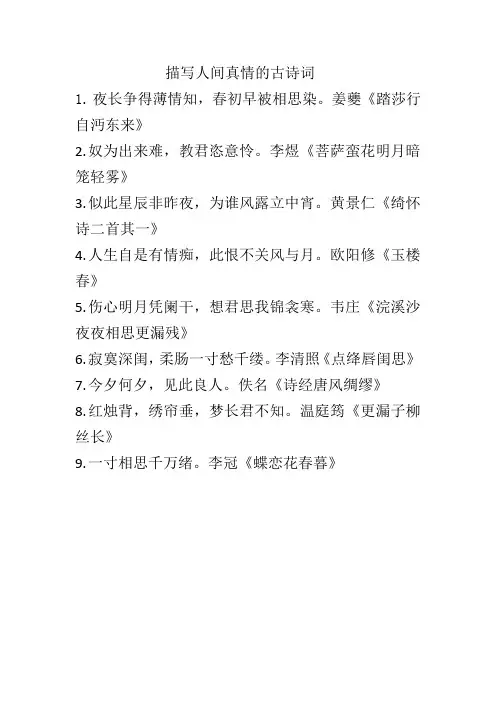 描写人间真情的古诗词

1. 夜长争得薄情知，春初早被相思染。姜夔《踏莎行自沔东来》

2. 奴为出来难，教君恣意怜。李煜《菩萨蛮花明月暗笼轻雾》

3. 似此星辰非昨夜，为谁风露立中宵。黄景仁《绮怀诗二首其一》

4. 人生自是有情痴，此恨不关风与月。欧阳修《玉楼春》

5. 伤心明月凭阑干，想君思我锦衾寒。韦庄《浣溪沙夜夜相思更漏残》

6. 寂寞深闺，柔肠一寸愁千缕。李清照《点绛唇闺思》

7. 今夕何夕，见此良人。佚名《诗经唐风绸缪》

8. 红烛背，绣帘垂，梦长君不知。温庭筠《更漏子柳丝长》

9. 一寸相思千万绪。李冠《蝶恋花春暮》